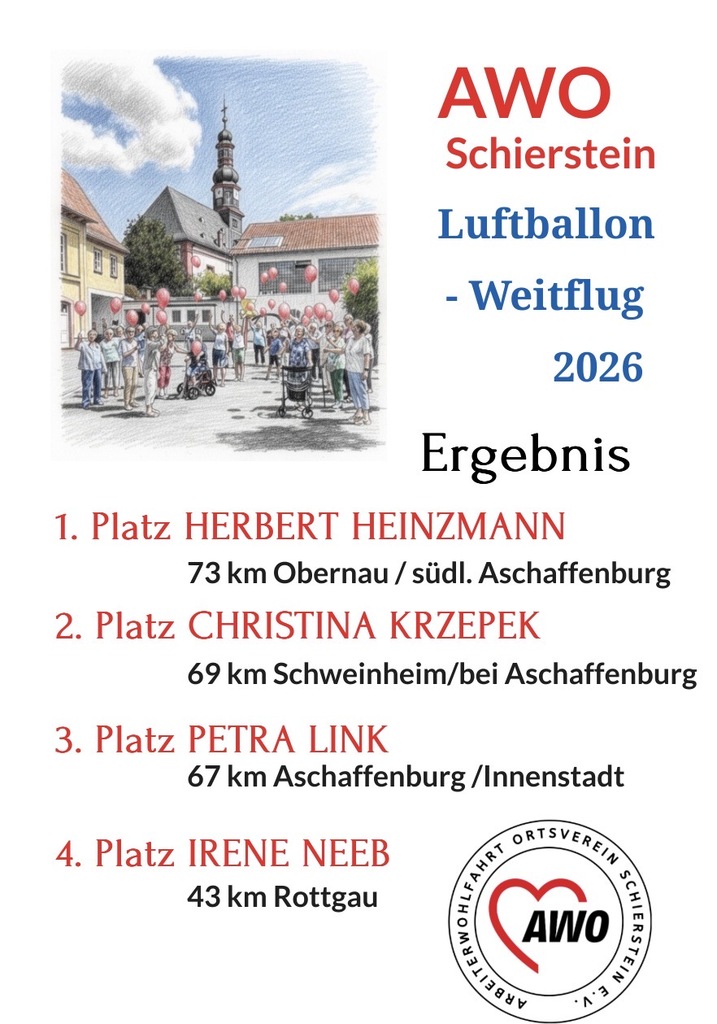 AWO
Schierstein
Luftballon
- Weitflug
2026

Ergebnis

1. Platz HERBERT HEINZMANN
73 km Obernau / südl. Aschaffenburg

2. Platz CHRISTINA KRZEPEK
69 km Schweinheim/bei Aschaffenburg

3. Platz PETRA LINK
67 km Aschaffenburg /Innenstadt

4. Platz IRENE NEEB
43 km Rottgau

ARBEITERWOHLFAHRT ORTSVEREIN SCHIERSTEIN E.V.
AWO